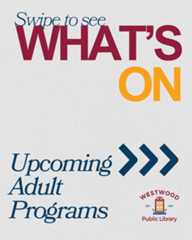 Swipe to see
WHAT'S
ON

Upcoming Adult Programs

WESTWOOD
Public Library